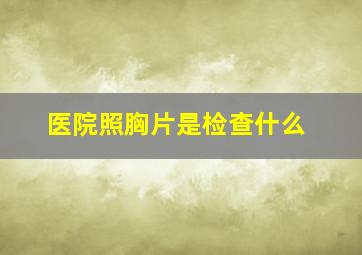 医院照胸片是检查什么